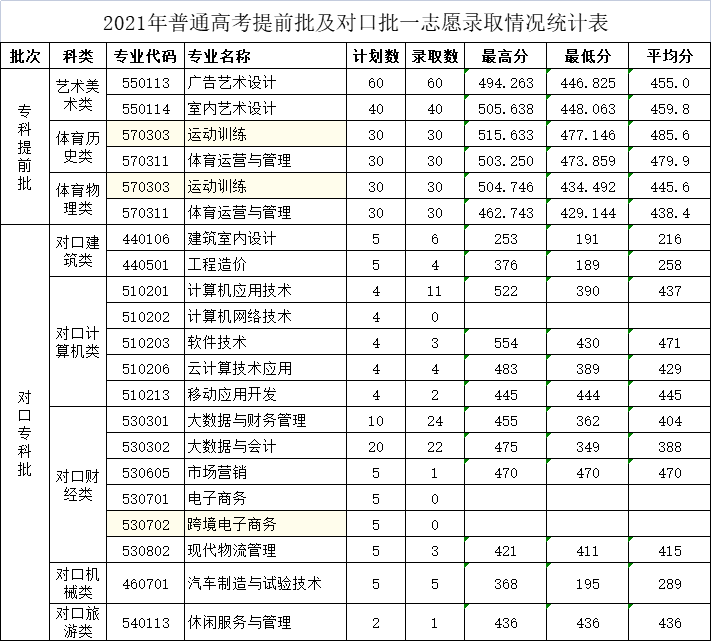 2021年普通高考提前批及对口批一志愿录取情况统计表

| 批次 | 科类 | 专业代码 | 专业名称 | 计划数 | 录取数 | 最高分 | 最低分 | 平均分 |
|---|---|---|---|---|---|---|---|---|
| 专科提前批 | 艺术美术类 | 550113 | 广告艺术设计 | 60 | 60 | 494.263 | 446.825 | 455.0 |
| | | 550114 | 室内艺术设计 | 40 | 40 | 505.638 | 448.063 | 459.8 |
| | 体育历史类 | 570303 | 运动训练 | 30 | 30 | 515.633 | 477.146 | 485.6 |
| | | 570311 | 体育运营与管理 | 30 | 30 | 503.250 | 473.859 | 479.9 |
| | 体育物理类 | 570303 | 运动训练 | 30 | 30 | 504.746 | 434.492 | 445.6 |
| | | 570311 | 体育运营与管理 | 30 | 30 | 462.743 | 429.144 | 438.4 |
| 对口专科批 | 对口建筑类 | 440106 | 建筑室内设计 | 5 | 6 | 253 | 191 | 216 |
| | | 440501 | 工程造价 | 5 | 4 | 376 | 189 | 258 |
| | 对口计算机类 | 510201 | 计算机应用技术 | 4 | 11 | 522 | 390 | 437 |
| | | 510202 | 计算机网络技术 | 4 | 0 | | | |
| | | 510203 | 软件技术 | 4 | 3 | 554 | 430 | 471 |
| | | 510206 | 云计算技术应用 | 4 | 4 | 483 | 389 | 429 |
| | | 510213 | 移动应用开发 | 4 | 2 | 445 | 444 | 445 |
| | 对口财经类 | 530301 | 大数据与财务管理 | 10 | 24 | 455 | 362 | 404 |
| | | 530302 | 大数据与会计 | 20 | 22 | 475 | 349 | 388 |
| | | 530605 | 市场营销 | 5 | 1 | 470 | 470 | 470 |
| | | 530701 | 电子商务 | 5 | 0 | | | |
| | | 530702 | 跨境电子商务 | 5 | 0 | | | |
| | | 530802 | 现代物流管理 | 5 | 3 | 421 | 411 | 415 |
| | 对口机械类 | 460701 | 汽车制造与试验技术 | 5 | 5 | 368 | 195 | 289 |
| | 对口旅游类 | 540113 | 休闲服务与管理 | 2 | 1 | 436 | 436 | 436 |